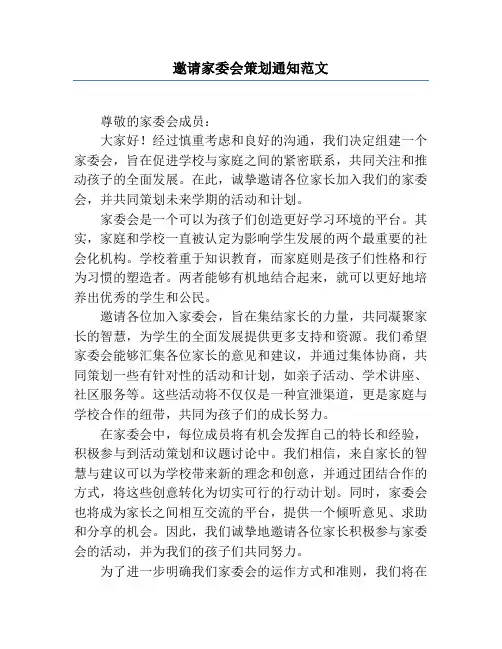 邀请家委会策划通知范文

尊敬的家委会成员：

大家好！经过慎重考虑和良好的沟通，我们决定组建一个家委会，旨在促进学校与家庭之间的紧密联系，共同关注和推动孩子的全面发展。在此，诚挚邀请各位家长加入我们的家委会，并共同策划未来学期的活动和计划。

家委会是一个可以为孩子们创造更好学习环境的平台。其实，家庭和学校一直被认定为影响学生发展的两个最重要的社会化机构。学校着重于知识教育，而家庭则是孩子们性格和行为习惯的塑造者。两者能够有机地结合起来，就可以更好地培养出优秀的学生和公民。

邀请各位加入家委会，旨在集结家长的力量，共同凝聚家长的智慧，为学生的全面发展提供更多支持和资源。我们希望家委会能够汇集各位家长的意见和建议，并通过集体协商，共同策划一些有针对性的活动和计划，如亲子活动、学术讲座、社区服务等。这些活动将不仅仅是一种宣泄渠道，更是家庭与学校合作的纽带，共同为孩子们的成长努力。

在家委会中，每位成员将有机会发挥自己的特长和经验，积极参与到活动策划和议题讨论中。我们相信，来自家长的智慧与建议可以为学校带来新的理念和创意，并通过团结合作的方式，将这些创意转化为切实可行的行动计划。同时，家委会也将成为家长之间相互交流的平台，提供一个倾听意见、求助和分享的机会。因此，我们诚挚地邀请各位家长积极参与家委会的活动，并为我们的孩子们共同努力。

为了进一步明确我们家委会的运作方式和准则，我们将在